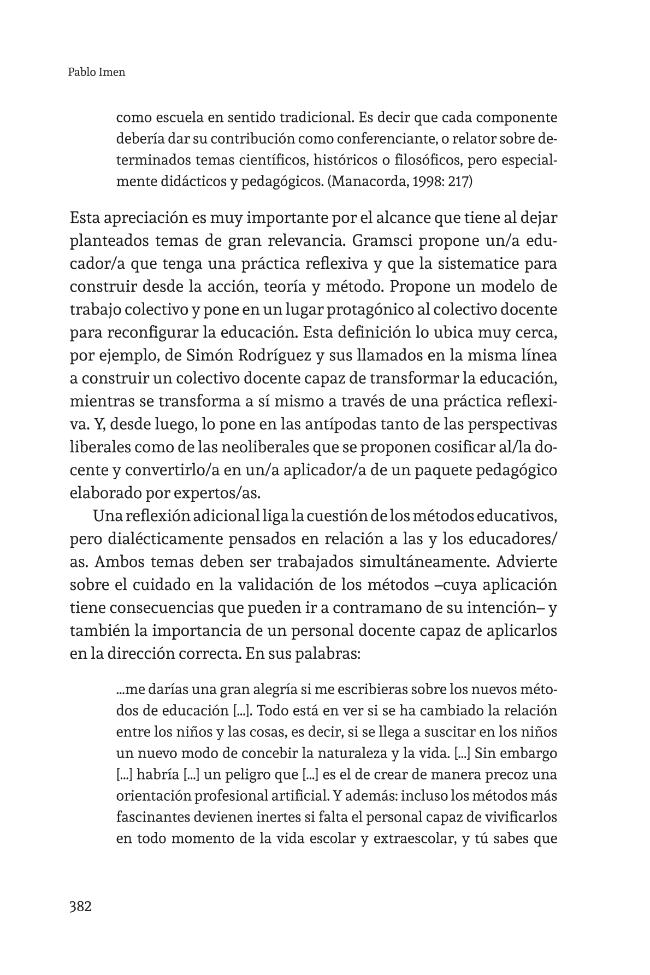 Pablo Imen

como escuela en sentido tradicional. Es decir que cada componente debería dar su contribución como conferenciante, o relator sobre determinados temas científicos, históricos o filosóficos, pero especialmente didácticos y pedagógicos. (Manacorda, 1998: 217)

Esta apreciación es muy importante por el alcance que tiene al dejar planteados temas de gran relevancia. Gramsci propone un/a educador/a que tenga una práctica reflexiva y que la sistematice para construir desde la acción, teoría y método. Propone un modelo de trabajo colectivo y pone en un lugar protagónico al colectivo docente para reconfigurar la educación. Esta definición lo ubica muy cerca, por ejemplo, de Simón Rodríguez y sus llamados en la misma línea a construir un colectivo docente capaz de transformar la educación, mientras se transforma a sí mismo a través de una práctica reflexiva. Y, desde luego, lo pone en las antípodas tanto de las perspectivas liberales como de las neoliberales que se proponen cosificar al/la docente y convertirlo/a en un/a aplicador/a de un paquete pedagógico elaborado por expertos/as.

Una reflexión adicional liga la cuestión de los métodos educativos, pero dialécticamente pensados en relación a las y los educadores/as. Ambos temas deben ser trabajados simultáneamente. Advierte sobre el cuidado en la validación de los métodos –cuya aplicación tiene consecuencias que pueden ir a contramano de su intención– y también la importancia de un personal docente capaz de aplicarlos en la dirección correcta. En sus palabras:

...me darías una gran alegría si me escribieras sobre los nuevos métodos de educación [...]. Todo está en ver si se ha cambiado la relación entre los niños y las cosas, es decir, si se llega a suscitar en los niños un nuevo modo de concebir la naturaleza y la vida. [...] Sin embargo [...] habría [...] un peligro que [...] es el de crear de manera precoz una orientación profesional artificial. Y además: incluso los métodos más fascinantes devienen inertes si falta el personal capaz de vivificarlos en todo momento de la vida escolar y extraescolar, y tú sabes que

382